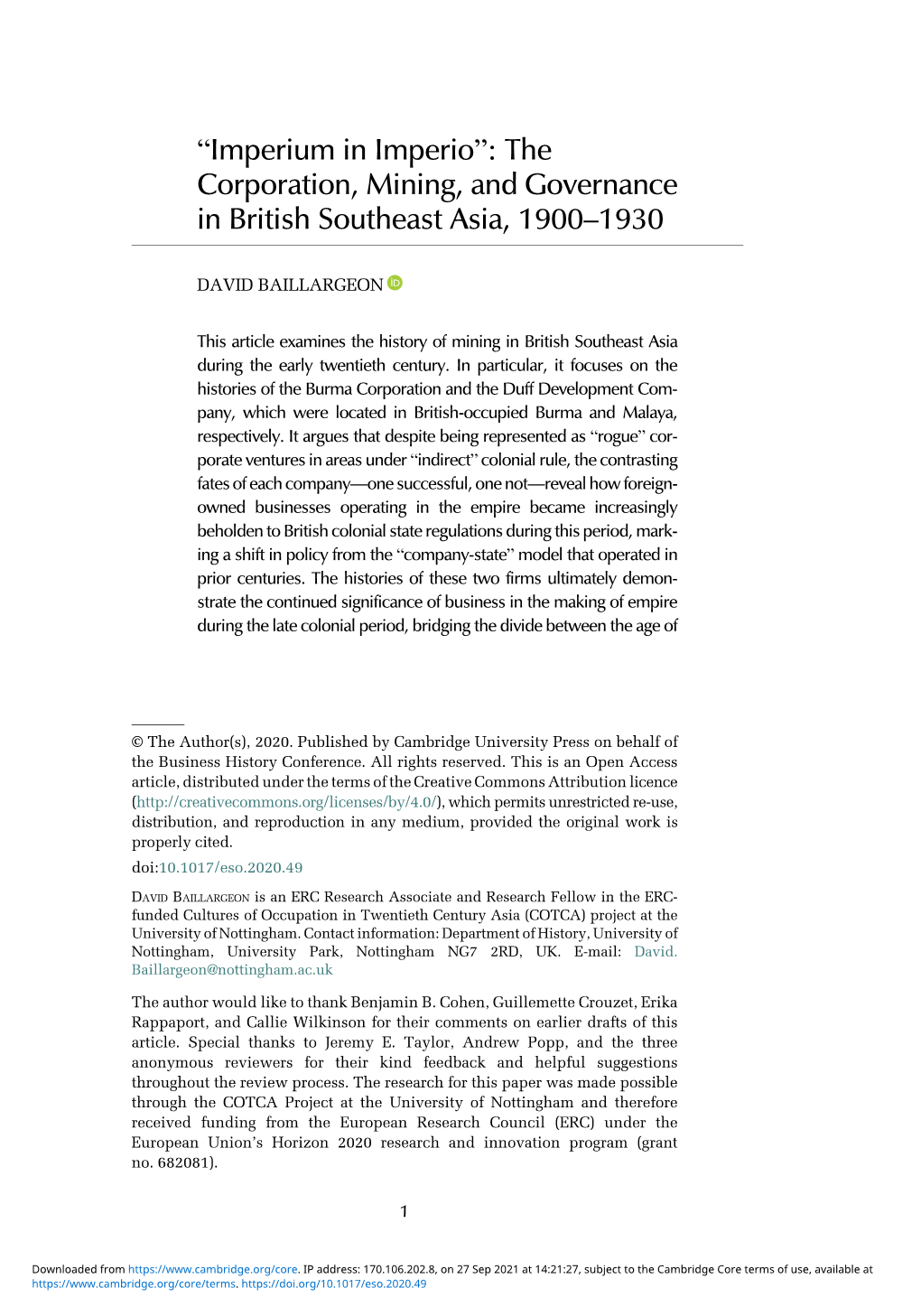 “Imperium in Imperio”: The Corporation, Mining, and Governance in British Southeast Asia, 1900–1930

DAVID BAILLARGEON

This article examines the history of mining in British Southeast Asia during the early twentieth century. In particular, it focuses on the histories of the Burma Corporation and the Duff Development Company, which were located in British-occupied Burma and Malaya, respectively. It argues that despite being represented as “rogue” corporate ventures in areas under “indirect” colonial rule, the contrasting fates of each company—one successful, one not—reveal how foreign-owned businesses operating in the empire became increasingly beholden to British colonial state regulations during this period, marking a shift in policy from the “company-state” model that operated in prior centuries. The histories of these two firms ultimately demonstrate the continued significance of business in the making of empire during the late colonial period, bridging the divide between the age of

© The Author(s), 2020. Published by Cambridge University Press on behalf of the Business History Conference. All rights reserved. This is an Open Access article, distributed under the terms of the Creative Commons Attribution licence (http://creativecommons.org/licenses/by/4.0/), which permits unrestricted re-use, distribution, and reproduction in any medium, provided the original work is properly cited.

doi:10.1017/eso.2020.49

DAVID BAILLARGEON is an ERC Research Associate and Research Fellow in the ERC-funded Cultures of Occupation in Twentieth Century Asia (COTCA) project at the University of Nottingham. Contact information: Department of History, University of Nottingham, University Park, Nottingham NG7 2RD, UK. E-mail: David.Baillargeon@nottingham.ac.uk

The author would like to thank Benjamin B. Cohen, Guillemette Crouzet, Erika Rappaport, and Callie Wilkinson for their comments on earlier drafts of this article. Special thanks to Jeremy E. Taylor, Andrew Popp, and the three anonymous reviewers for their kind feedback and helpful suggestions throughout the review process. The research for this paper was made possible through the COTCA Project at the University of Nottingham and therefore received funding from the European Research Council (ERC) under the European Union’s Horizon 2020 research and innovation program (grant no. 682081).

1

Downloaded from https://www.cambridge.org/core. IP address: 170.106.202.8, on 27 Sep 2021 at 14:21:27, subject to the Cambridge Core terms of use, available at https://www.cambridge.org/core/terms. https://doi.org/10.1017/eso.2020.49